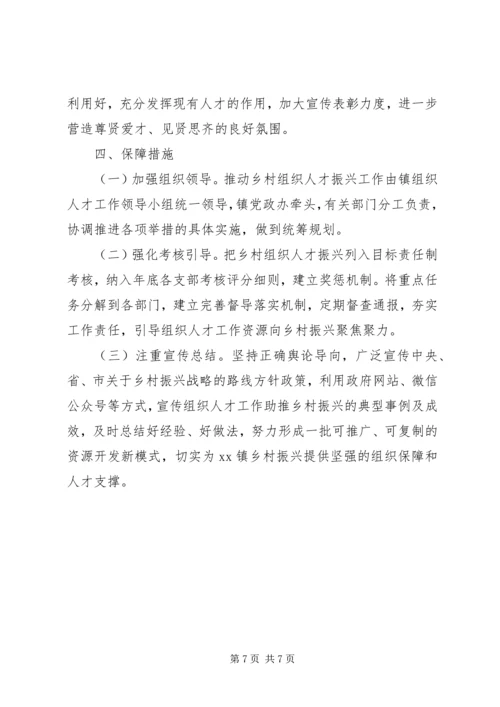 利用好，充分发挥现有人才的作用，加大宣传表彰力度，进一步营造尊贤爱才、见贤思齐的良好氛围。

四、保障措施

（一）加强组织领导。推动乡村组织人才振兴工作由镇组织人才工作领导小组统一领导，镇党政办牵头，有关部门分工负责，协调推进各项举措的具体实施，做到统筹规划。

（二）强化考核引导。把乡村组织人才振兴列入目标责任制考核，纳入年底各支部考核评分细则，建立奖惩机制。将重点任务分解到各部门，建立完善督导落实机制，定期督查通报，夯实工作责任，引导组织人才工作资源向乡村振兴聚焦聚力。

（三）注重宣传总结。坚持正确舆论导向，广泛宣传中央、省、市关于乡村振兴战略的路线方针政策，利用政府网站、微信公众号等方式，宣传组织人才工作助推乡村振兴的典型事例及成效，及时总结好经验、好做法，努力形成一批可推广、可复制的资源开发新模式，切实为 xx 镇乡村振兴提供坚强的组织保障和人才支撑。

第 7 页 共 7 页